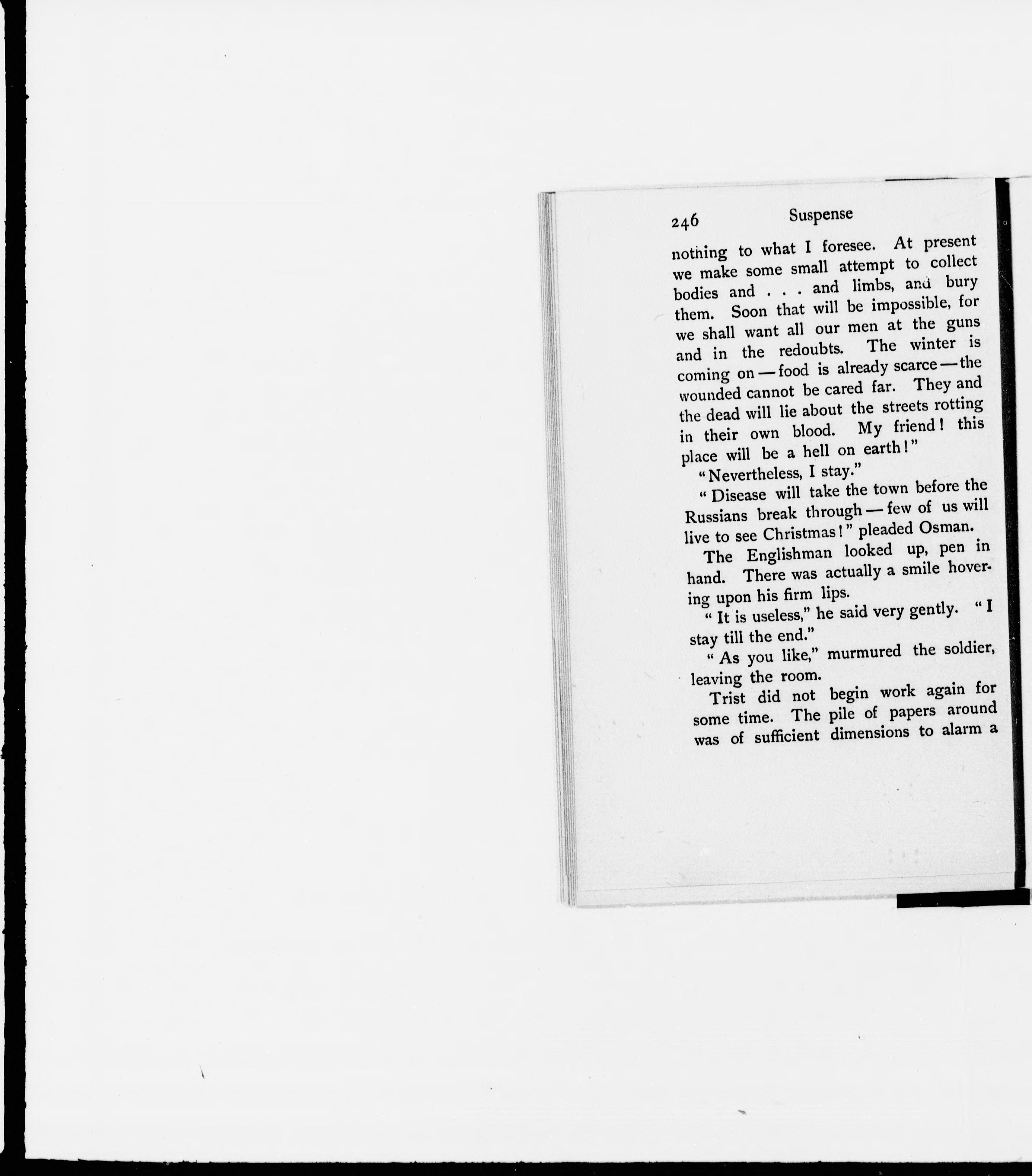 246 Suspense

nothing to what I foresee. At present we make some small attempt to collect bodies and . . . and limbs, and bury them. Soon that will be impossible, for we shall want all our men at the guns and in the redoubts. The winter is coming on — food is already scarce — the wounded cannot be cared far. They and the dead will lie about the streets rotting in their own blood. My friend! this place will be a hell on earth!"

"Nevertheless, I stay."

"Disease will take the town before the Russians break through — few of us will live to see Christmas!" pleaded Osman.

The Englishman looked up, pen in hand. There was actually a smile hovering upon his firm lips.

"It is useless," he said very gently. "I stay till the end."

"As you like," murmured the soldier, leaving the room.

Trist did not begin work again for some time. The pile of papers around was of sufficient dimensions to alarm a